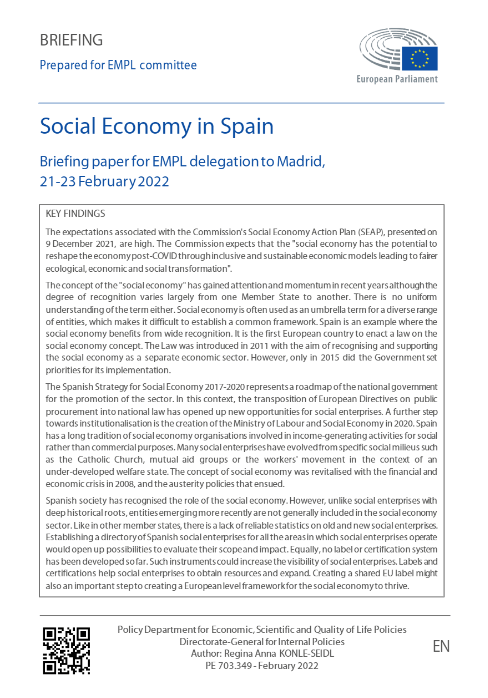 BRIEFING

Prepared for EMPL committee

European Parliament

Social Economy in Spain

Briefing paper for EMPL delegation to Madrid, 21-23 February 2022

KEY FINDINGS

The expectations associated with the Commission's Social Economy Action Plan (SEAP), presented on 9 December 2021, are high. The Commission expects that the "social economy has the potential to reshape the economy post-COVID through inclusive and sustainable economic models leading to fairer ecological, economic and social transformation".

The concept of the "social economy" has gained attention and momentum in recent years although the degree of recognition varies largely from one Member State to another. There is no uniform understanding of the term either. Social economy is often used as an umbrella term for a diverse range of entities, which makes it difficult to establish a common framework. Spain is an example where the social economy benefits from wide recognition. It is the first European country to enact a law on the social economy concept. The Law was introduced in 2011 with the aim of recognising and supporting the social economy as a separate economic sector. However, only in 2015 did the Government set priorities for its implementation.

The Spanish Strategy for Social Economy 2017-2020 represents a roadmap of the national government for the promotion of the sector. In this context, the transposition of European Directives on public procurement into national law has opened up new opportunities for social enterprises. A further step towards institutionalisation is the creation of the Ministry of Labour and Social Economy in 2020. Spain has a long tradition of social economy organisations involved in income-generating activities for social rather than commercial purposes. Many social enterprises have evolved from specific social milieus such as the Catholic Church, mutual aid groups or the workers' movement in the context of an under-developed welfare state. The concept of social economy was revitalised with the financial and economic crisis in 2008, and the austerity policies that ensued.

Spanish society has recognised the role of the social economy. However, unlike social enterprises with deep historical roots, entities emerging more recently are not generally included in the social economy sector. Like in other member states, there is a lack of reliable statistics on old and new social enterprises. Establishing a directory of Spanish social enterprises for all the areas in which social enterprises operate would open up possibilities to evaluate their scope and impact. Equally, no label or certification system has been developed so far. Such instruments could increase the visibility of social enterprises. Labels and certifications help social enterprises to obtain resources and expand. Creating a shared EU label might also an important step to creating a European level framework for the social economy to thrive.

Policy Department for Economic, Scientific and Quality of Life Policies
Directorate-General for Internal Policies
Author: Regina Anna KONLE-SEIDL
PE 703.349 - February 2022

EN